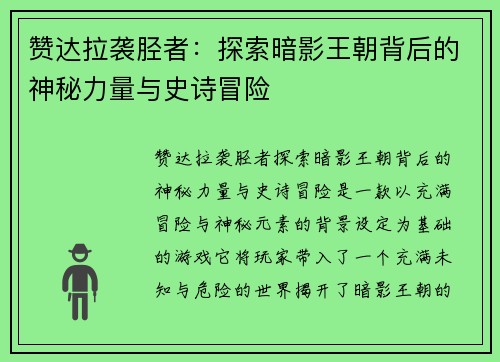 赞达拉袭胫者：探索暗影王朝背后的神秘力量与史诗冒险

赞达拉袭胫者探索暗影王朝背后的神秘力量与史诗冒险是一款以充满冒险与神秘元素的背景设定为基础的游戏它将玩家带入了一个充满未知与危险的世界揭开了暗影王朝的